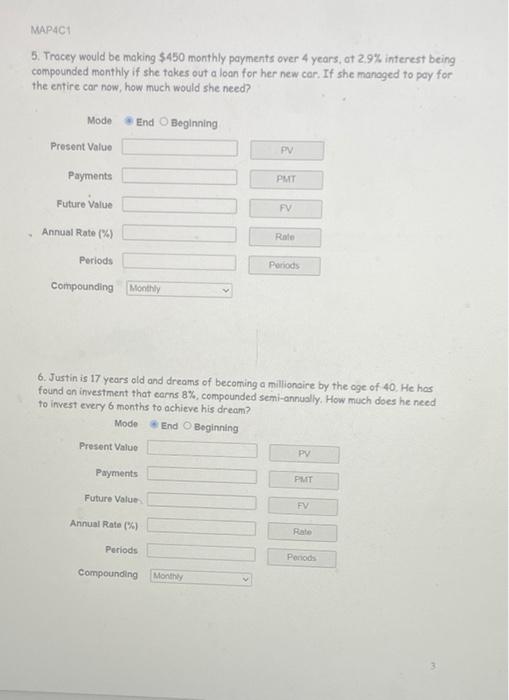 MAP4C1

5. Tracey would be making $450 monthly payments over 4 years, at 2.9% interest being compounded monthly if she takes out a loan for her new car. If she managed to pay for the entire car now, how much would she need?

Mode End Beginning

Present Value PV

Payments PMT

Future Value FV

Annual Rate (%) Rate

Periods Periods

Compounding Monthly

6. Justin is 17 years old and dreams of becoming a millionaire by the age of 40. He has found an investment that earns 8%, compounded semi-annually. How much does he need to invest every 6 months to achieve his dream?

Mode End Beginning

Present Value PV

Payments PMT

Future Value FV

Annual Rate (%) Rate

Periods Periods

Compounding Monthly

3